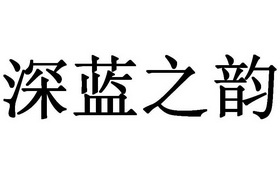 深蓝之韵